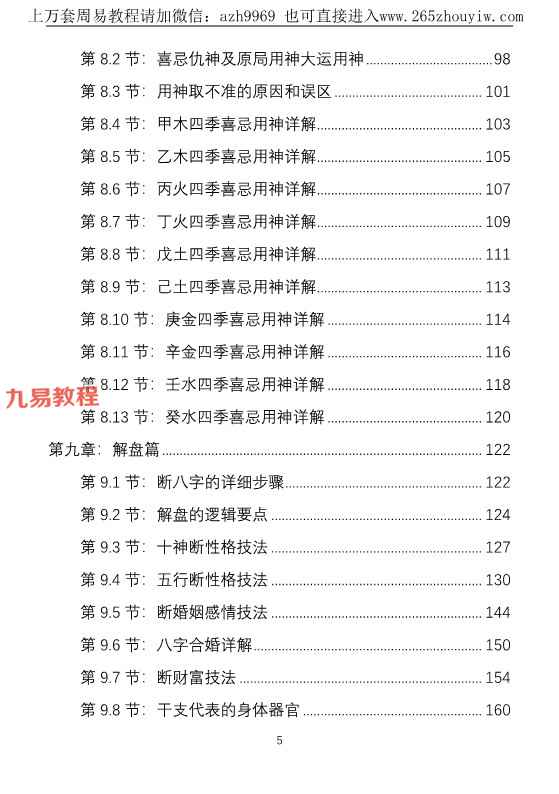 上万套周易教程请加微信：azh9969 也可直接进入www.265zhouyiw.com

第8.2节：喜忌仇神及原局用神大运用神 98

第8.3节：用神取不准的原因和误区 101

第8.4节：甲木四季喜忌用神详解 103

第8.5节：乙木四季喜忌用神详解 105

第8.6节：丙火四季喜忌用神详解 107

第8.7节：丁火四季喜忌用神详解 109

第8.8节：戊土四季喜忌用神详解 111

第8.9节：己土四季喜忌用神详解 113

第8.10节：庚金四季喜忌用神详解 114

第8.11节：辛金四季喜忌用神详解 116

第8.12节：壬水四季喜忌用神详解 118

第8.13节：癸水四季喜忌用神详解 120

第九章：解盘篇 122

第9.1节：断八字的详细步骤 122

第9.2节：解盘的逻辑要点 124

第9.3节：十神断性格技法 127

第9.4节：五行断性格技法 130

第9.5节：断婚姻感情技法 144

第9.6节：八字合婚详解 150

第9.7节：断财富技法 154

第9.8节：干支代表的身体器官 160

5

九易教程